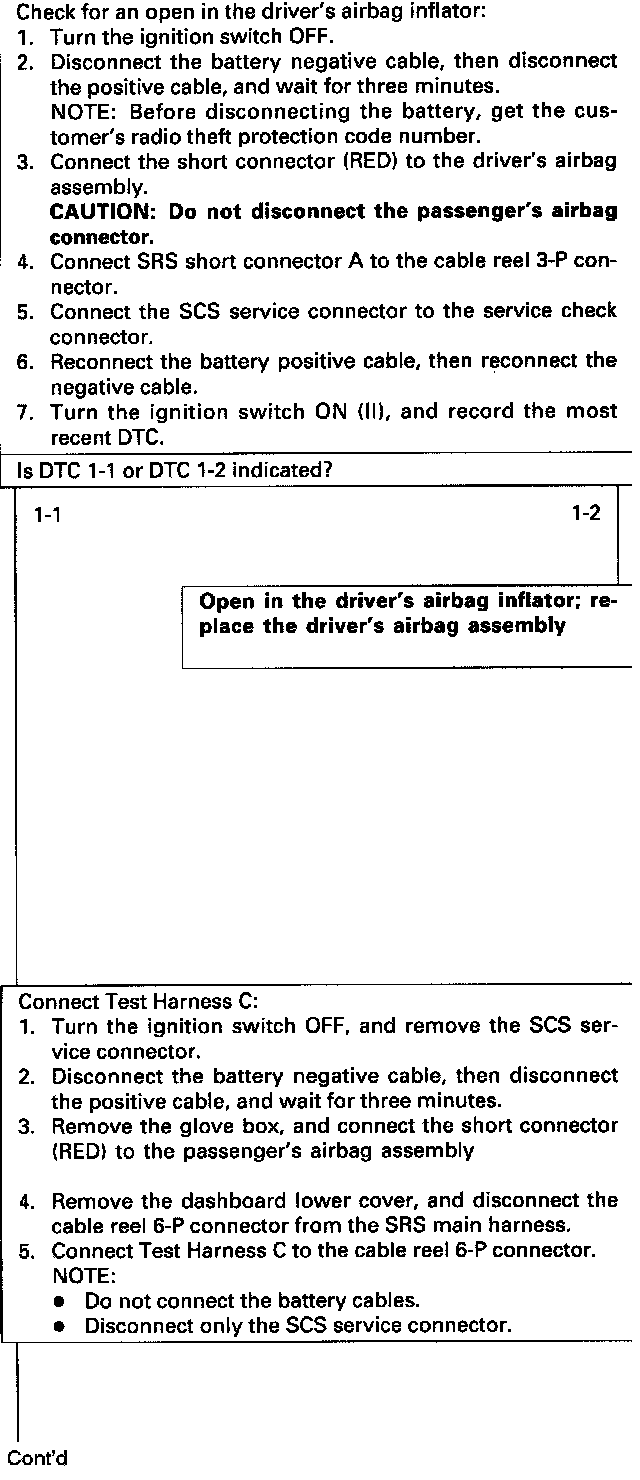 Check for an open in the driver's airbag inflator:
1. Turn the ignition switch OFF.
2. Disconnect the battery negative cable, then disconnect the positive cable, and wait for three minutes.
NOTE: Before disconnecting the battery, get the customer's radio theft protection code number.
3. Connect the short connector (RED) to the driver's airbag assembly.
CAUTION: Do not disconnect the passenger's airbag connector.
4. Connect SRS short connector A to the cable reel 3-P connector.
5. Connect the SCS service connector to the service check connector.
6. Reconnect the battery positive cable, then reconnect the negative cable.
7. Turn the ignition switch ON (II), and record the most recent DTC.

Is DTC 1-1 or DTC 1-2 indicated?

1-1

1-2

Open in the driver's airbag inflator; replace the driver's airbag assembly

Connect Test Harness C:
1. Turn the ignition switch OFF, and remove the SCS service connector.
2. Disconnect the battery negative cable, then disconnect the positive cable, and wait for three minutes.
3. Remove the glove box, and connect the short connector (RED) to the passenger's airbag assembly
4. Remove the dashboard lower cover, and disconnect the cable reel 6-P connector from the SRS main harness.
5. Connect Test Harness C to the cable reel 6-P connector.
NOTE:
• Do not connect the battery cables.
• Disconnect only the SCS service connector.

Cont'd